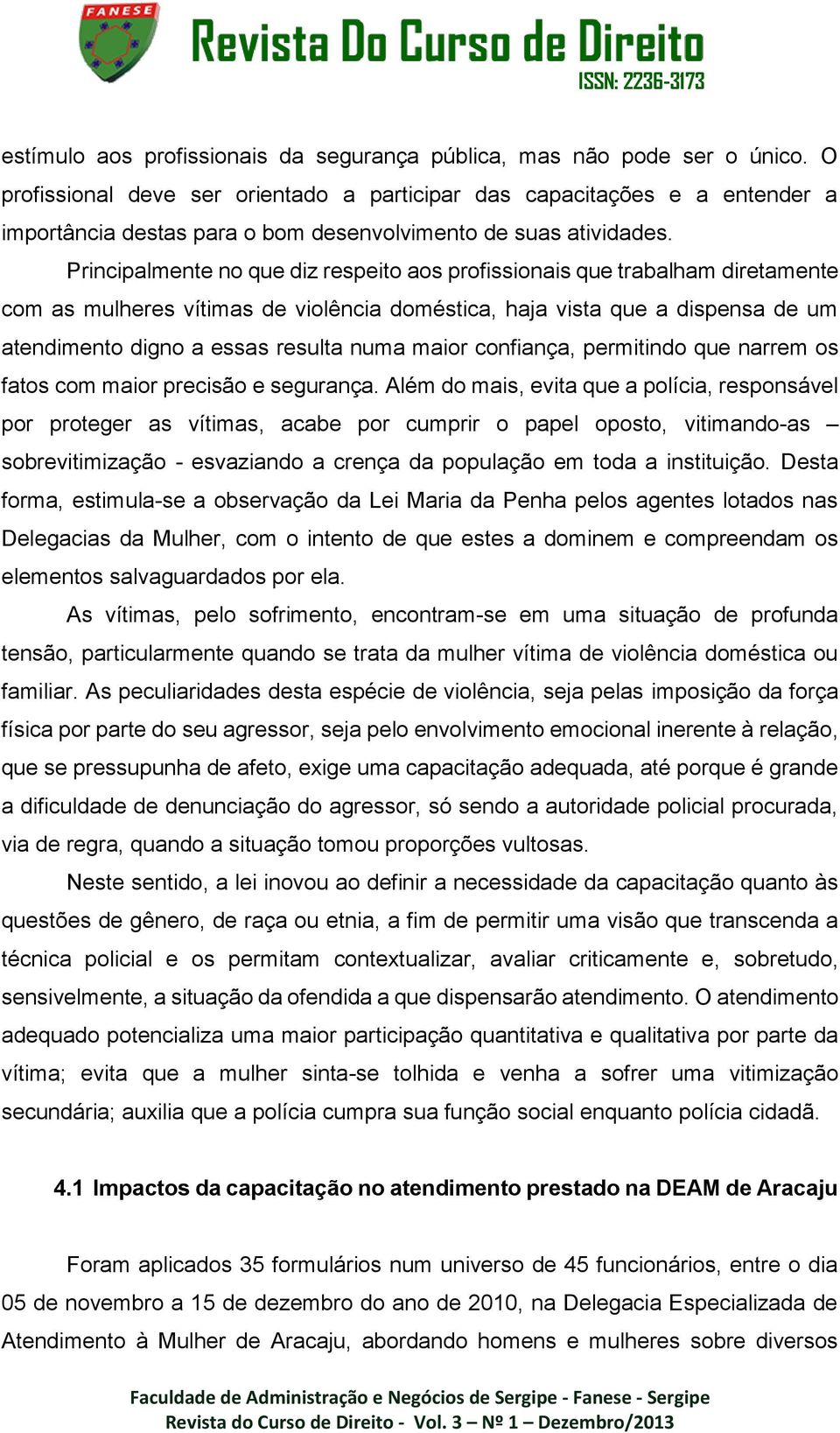 FANESE

Revista Do Curso de Direito
ISSN: 2236-3173

estímulo aos profissionais da segurança pública, mas não pode ser o único. O profissional deve ser orientado a participar das capacitações e a entender a importância destas para o bom desenvolvimento de suas atividades.

Principalmente no que diz respeito aos profissionais que trabalham diretamente com as mulheres vítimas de violência doméstica, haja vista que a dispensa de um atendimento digno a essas resulta numa maior confiança, permitindo que narrem os fatos com maior precisão e segurança. Além do mais, evita que a polícia, responsável por proteger as vítimas, acabe por cumprir o papel oposto, vitimando-as – sobrevitimização - esvaziando a crença da população em toda a instituição. Desta forma, estimula-se a observação da Lei Maria da Penha pelos agentes lotados nas Delegacias da Mulher, com o intento de que estes a dominem e compreendam os elementos salvaguardados por ela.

As vítimas, pelo sofrimento, encontram-se em uma situação de profunda tensão, particularmente quando se trata da mulher vítima de violência doméstica ou familiar. As peculiaridades desta espécie de violência, seja pelas imposição da força física por parte do seu agressor, seja pelo envolvimento emocional inerente à relação, que se pressupunha de afeto, exige uma capacitação adequada, até porque é grande a dificuldade de denunciação do agressor, só sendo a autoridade policial procurada, via de regra, quando a situação tomou proporções vultosas.

Neste sentido, a lei inovou ao definir a necessidade da capacitação quanto às questões de gênero, de raça ou etnia, a fim de permitir uma visão que transcenda a técnica policial e os permitam contextualizar, avaliar criticamente e, sobretudo, sensivelmente, a situação da ofendida a que dispensarão atendimento. O atendimento adequado potencializa uma maior participação quantitativa e qualitativa por parte da vítima; evita que a mulher sinta-se tolhida e venha a sofrer uma vitimização secundária; auxilia que a polícia cumpra sua função social enquanto polícia cidadã.

4.1 Impactos da capacitação no atendimento prestado na DEAM de Aracaju

Foram aplicados 35 formulários num universo de 45 funcionários, entre o dia 05 de novembro a 15 de dezembro do ano de 2010, na Delegacia Especializada de Atendimento à Mulher de Aracaju, abordando homens e mulheres sobre diversos

Faculdade de Administração e Negócios de Sergipe - Fanese - Sergipe
Revista do Curso de Direito - Vol. 3 – Nº 1 – Dezembro/2013